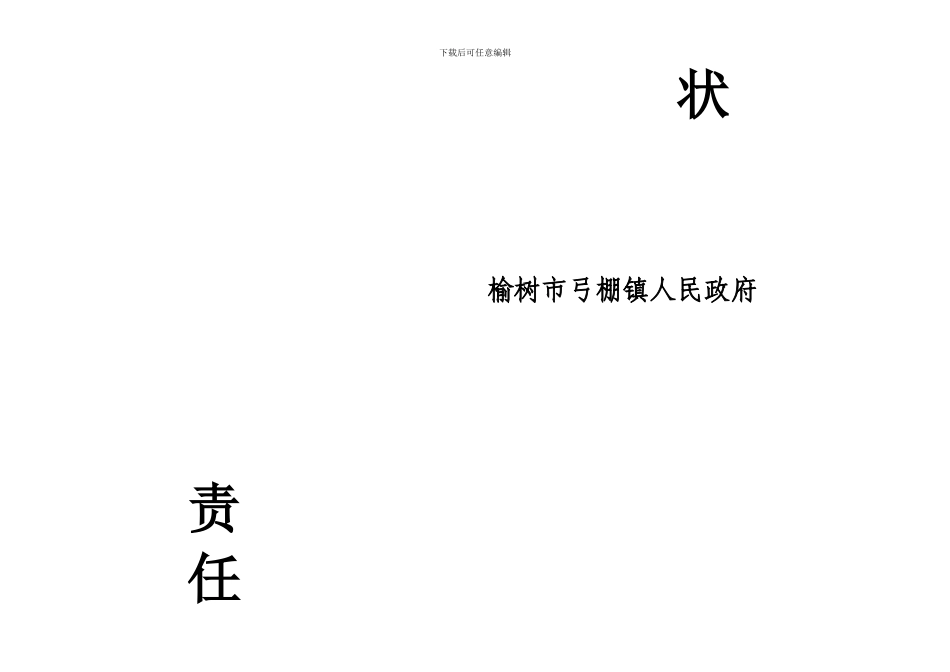 下载后可任意编辑

状

榆树市弓棚镇人民政府

责

任